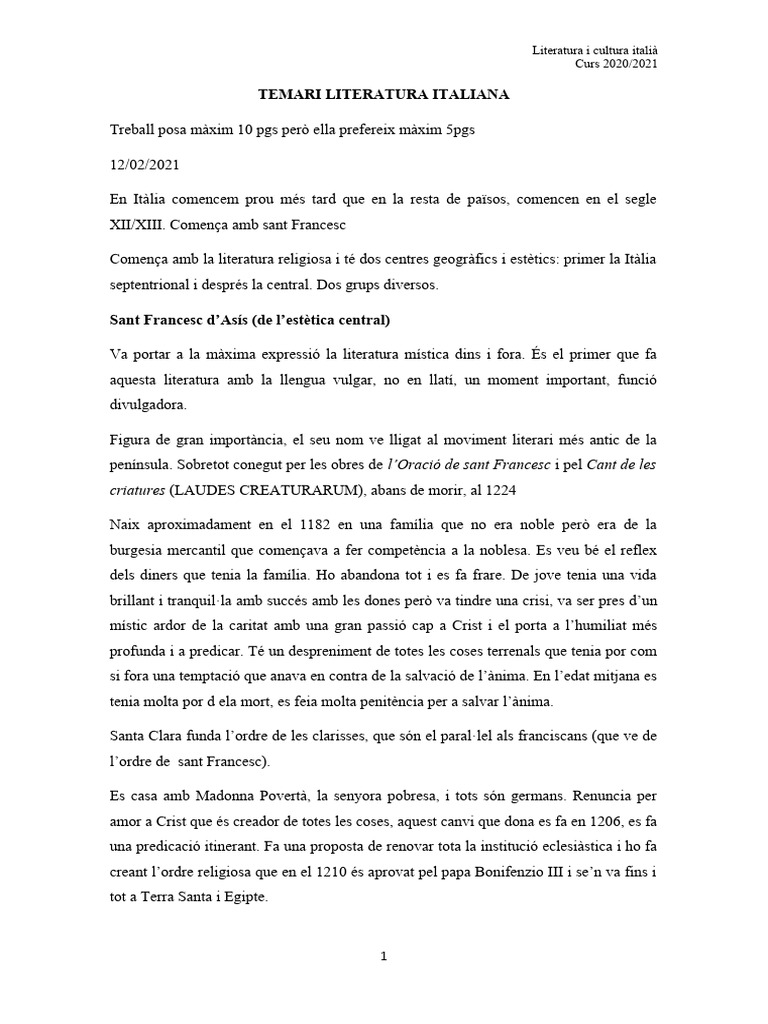 Literatura i cultura italià
Curs 2020/2021

TEMARI LITERATURA ITALIANA

Treball posa màxim 10 pgs però ella prefereix màxim 5pgs

12/02/2021

En Itàlia comencem prou més tard que en la resta de països, comencen en el segle XII/XIII. Comença amb sant Francesc

Comença amb la literatura religiosa i té dos centres geogràfics i estètics: primer la Itàlia septentrional i després la central. Dos grups diversos.

Sant Francesc d'Asís (de l'estètica central)

Va portar a la màxima expressió la literatura mística dins i fora. És el primer que fa aquesta literatura amb la llengua vulgar, no en llatí, un moment important, funció divulgadora.

Figura de gran importància, el seu nom ve lligat al moviment literari més antic de la península. Sobretot conegut per les obres de l'Oració de sant Francesc i pel Cant de les criatures (LAUDES CREATURARUM), abans de morir, al 1224

Naix aproximadament en el 1182 en una família que no era noble però era de la burgesia mercantil que començava a fer competència a la noblesa. Es veu bé el reflex dels diners que tenia la família. Ho abandona tot i es fa frare. De jove tenia una vida brillant i tranquil·la amb succés amb les dones però va tindre una crisi, va ser pres d'un místic ardor de la caritat amb una gran passió cap a Crist i el porta a l'humiliat més profunda i a predicar. Té un despreniment de totes les coses terrenals que tenia por com si fora una temptació que anava en contra de la salvació de l'ànima. En l'edat mitjana es tenia molta por d ela mort, es feia molta penitència per a salvar l'ànima.

Santa Clara funda l'ordre de les clarisses, que són el paral·lel als franciscans (que ve de l'ordre de sant Francesc).

Es casa amb Madonna Povertà, la senyora pobresa, i tots són germans. Renuncia per amor a Crist que és creador de totes les coses, aquest canvi que dona es fa en 1206, es fa una predicació itinerant. Fa una proposta de renovar tota la institució eclesiàstica i ho fa creant l'ordre religiosa que en el 1210 és aprovat pel papa Bonifenzio III i se'n va fins i tot a Terra Santa i Egipte.

1